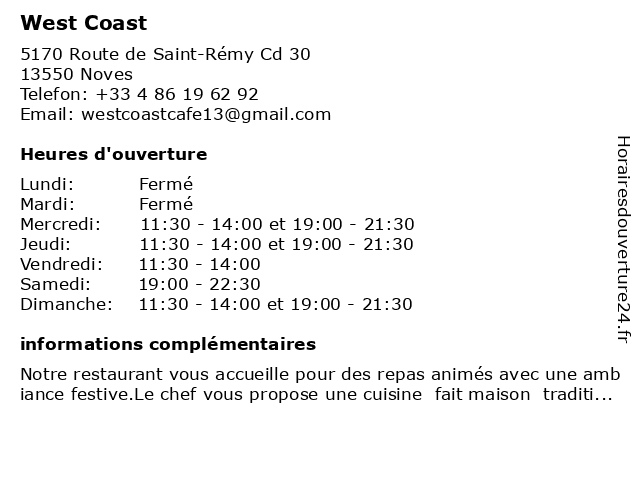 West Coast

5170 Route de Saint-Rémy Cd 30
13550 Noves
Telefon: +33 4 86 19 62 92
Email: westcoastcafe13@gmail.com

Heures d'ouverture

| | |
|---|---|
| Lundi: | Fermé |
| Mardi: | Fermé |
| Mercredi: | 11:30 - 14:00 et 19:00 - 21:30 |
| Jeudi: | 11:30 - 14:00 et 19:00 - 21:30 |
| Vendredi: | 11:30 - 14:00 |
| Samedi: | 19:00 - 22:30 |
| Dimanche: | 11:30 - 14:00 et 19:00 - 21:30 |

informations complémentaires

Notre restaurant vous accueille pour des repas animés avec une ambiance festive.Le chef vous propose une cuisine fait maison traditi...

Horairesdouverture24.fr